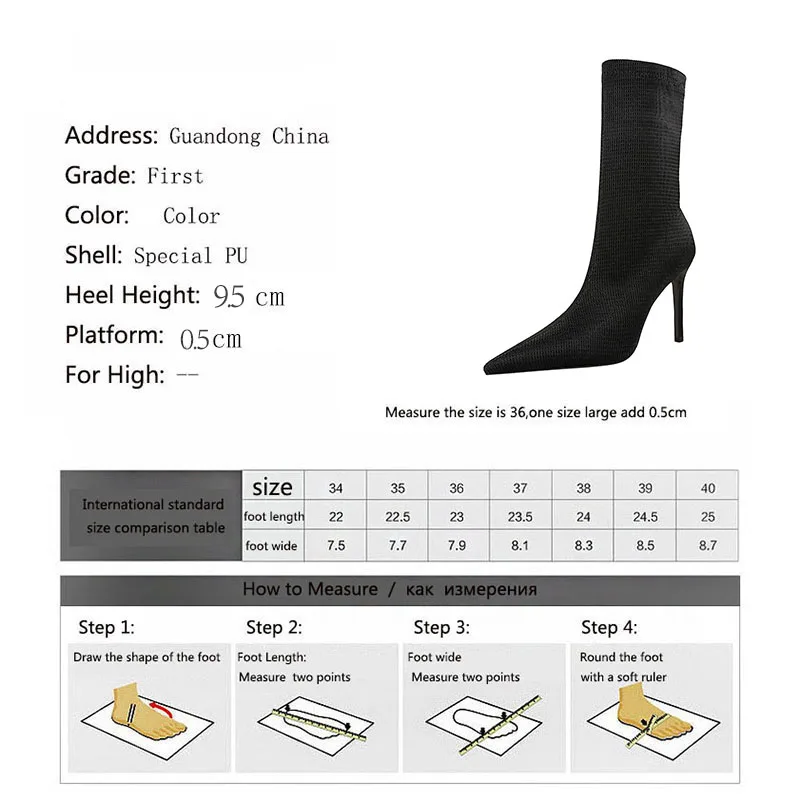 Address: Guandong China
Grade: First
Color: Color
Shell: Special PU
Heel Height: 9.5 cm
Platform: 0.5cm
For High: --

Measure the size is 36,one size large add 0.5cm

| International standard size comparison table | size | 34 | 35 | 36 | 37 | 38 | 39 | 40 |
|---|---|---|---|---|---|---|---|---|
| | foot length | 22 | 22.5 | 23 | 23.5 | 24 | 24.5 | 25 |
| | foot wide | 7.5 | 7.7 | 7.9 | 8.1 | 8.3 | 8.5 | 8.7 |

How to Measure / как измерения

Step 1:
Draw the shape of the foot

Step 2:
Foot Length:
Measure two points

Step 3:
Foot wide
Measure two points

Step 4:
Round the foot
with a soft ruler